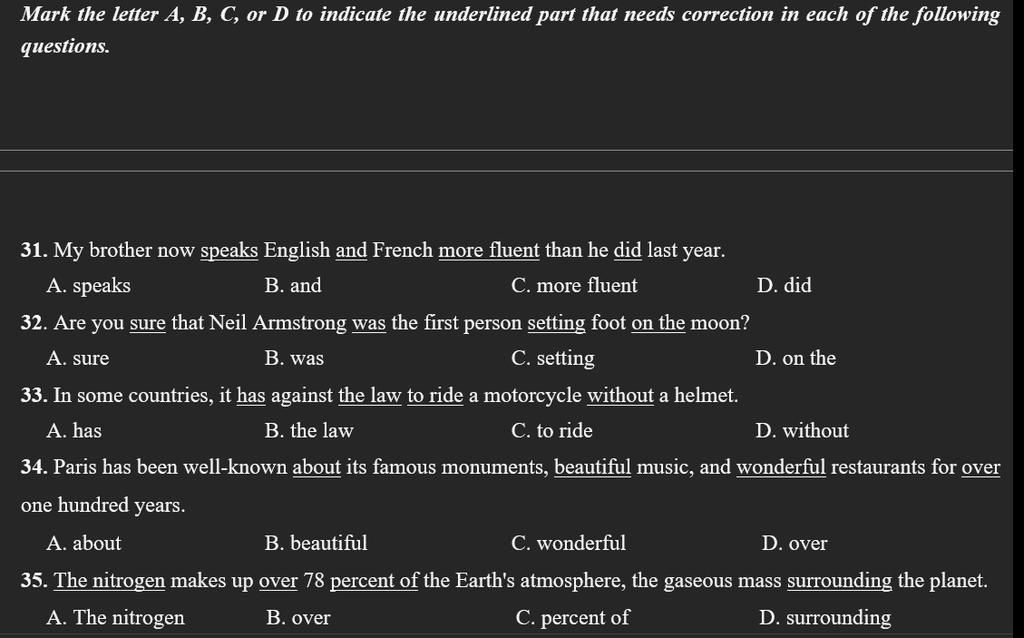 Mark the letter A, B, C, or D to indicate the underlined part that needs correction in each of the following questions.

31. My brother now speaks English and French more fluent than he did last year.
A. speaks B. and C. more fluent D. did

32. Are you sure that Neil Armstrong was the first person setting foot on the moon?
A. sure B. was C. setting D. on the

33. In some countries, it has against the law to ride a motorcycle without a helmet.
A. has B. the law C. to ride D. without

34. Paris has been well-known about its famous monuments, beautiful music, and wonderful restaurants for over one hundred years.
A. about B. beautiful C. wonderful D. over

35. The nitrogen makes up over 78 percent of the Earth's atmosphere, the gaseous mass surrounding the planet.
A. The nitrogen B. over C. percent of D. surrounding